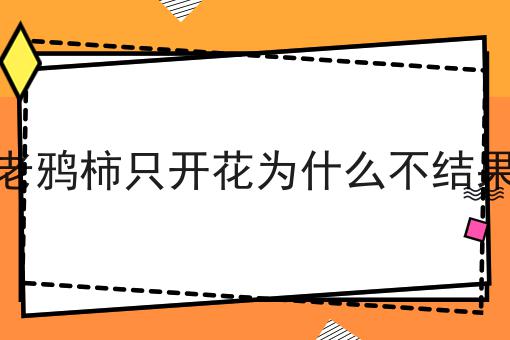 老鸦柿只开花为什么不结果